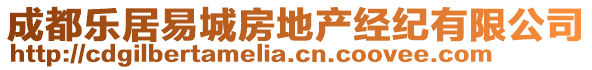 成都乐居易城房地产经纪有限公司
http://cdgilbertamelia.cn.coovee.com